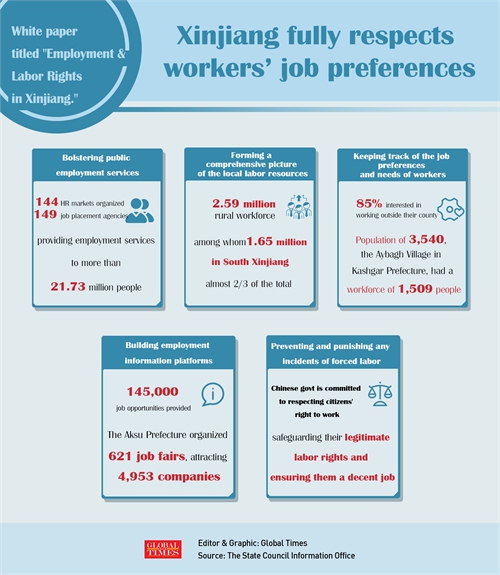 White paper titled "Employment & Labor Rights in Xinjiang."

Xinjiang fully respects workers' job preferences

Bolstering public employment services

144 HR markets organized
149 job placement agencies

providing employment services to more than

21.73 million people

Forming a comprehensive picture of the local labor resources

2.59 million rural workforce

among whom 1.65 million in South Xinjiang

almost 2/3 of the total

Keeping track of the job preferences and needs of workers

85% interested in working outside their county

Population of 3,540, the Aybagh Village in Kashgar Prefecture, had a workforce of 1,509 people

Building employment information platforms

145,000 job opportunities provided

The Aksu Prefecture organized 621 job fairs, attracting 4,953 companies

Preventing and punishing any incidents of forced labor

Chinese govt is committed to respecting citizens' right to work

safeguarding their legitimate labor rights and ensuring them a decent job

GLOBAL TIMES

Editor & Graphic: Global Times
Source: The State Council Information Office